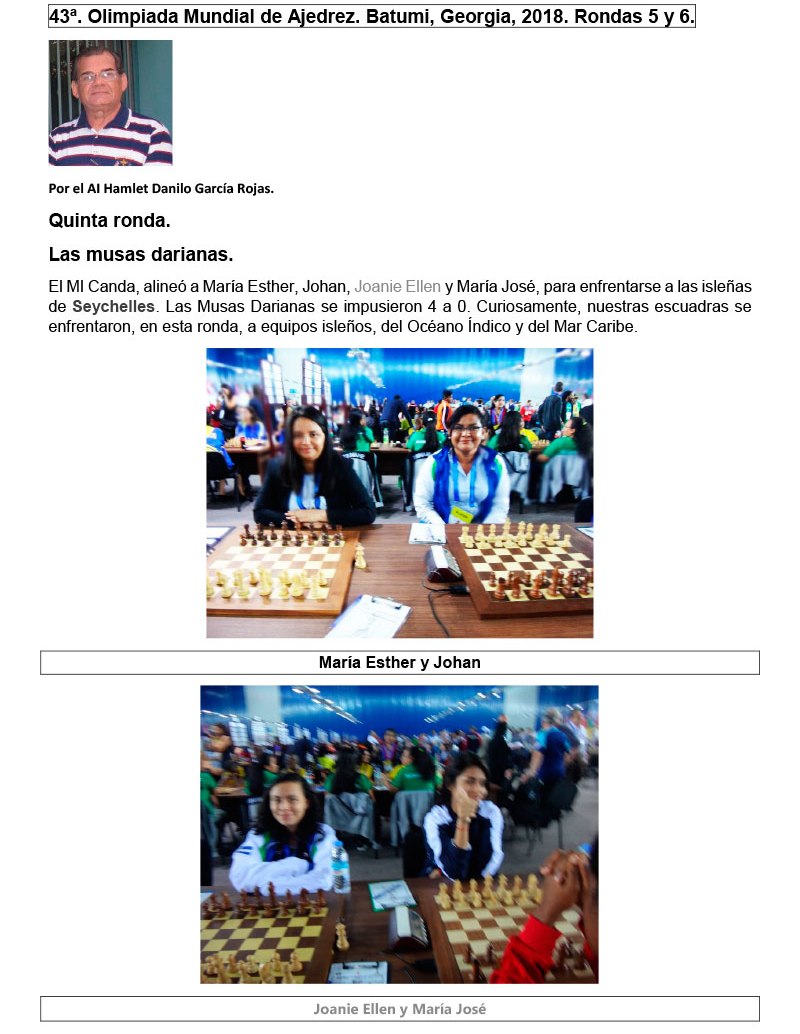 43ª. Olimpiada Mundial de Ajedrez. Batumi, Georgia, 2018. Rondas 5 y 6.

Por el AI Hamlet Danilo García Rojas.

Quinta ronda.

Las musas darianas.

El MI Canda, alineó a María Esther, Johan, Joanie Ellen y María José, para enfrentarse a las isleñas de Seychelles. Las Musas Darianas se impusieron 4 a 0. Curiosamente, nuestras escuadras se enfrentaron, en esta ronda, a equipos isleños, del Océano Índico y del Mar Caribe.

María Esther y Johan

Joanie Ellen y María José